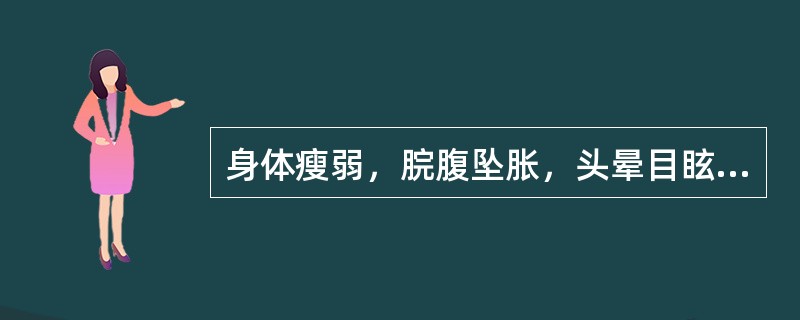 身体瘦弱，脘腹坠胀，头晕目眩...